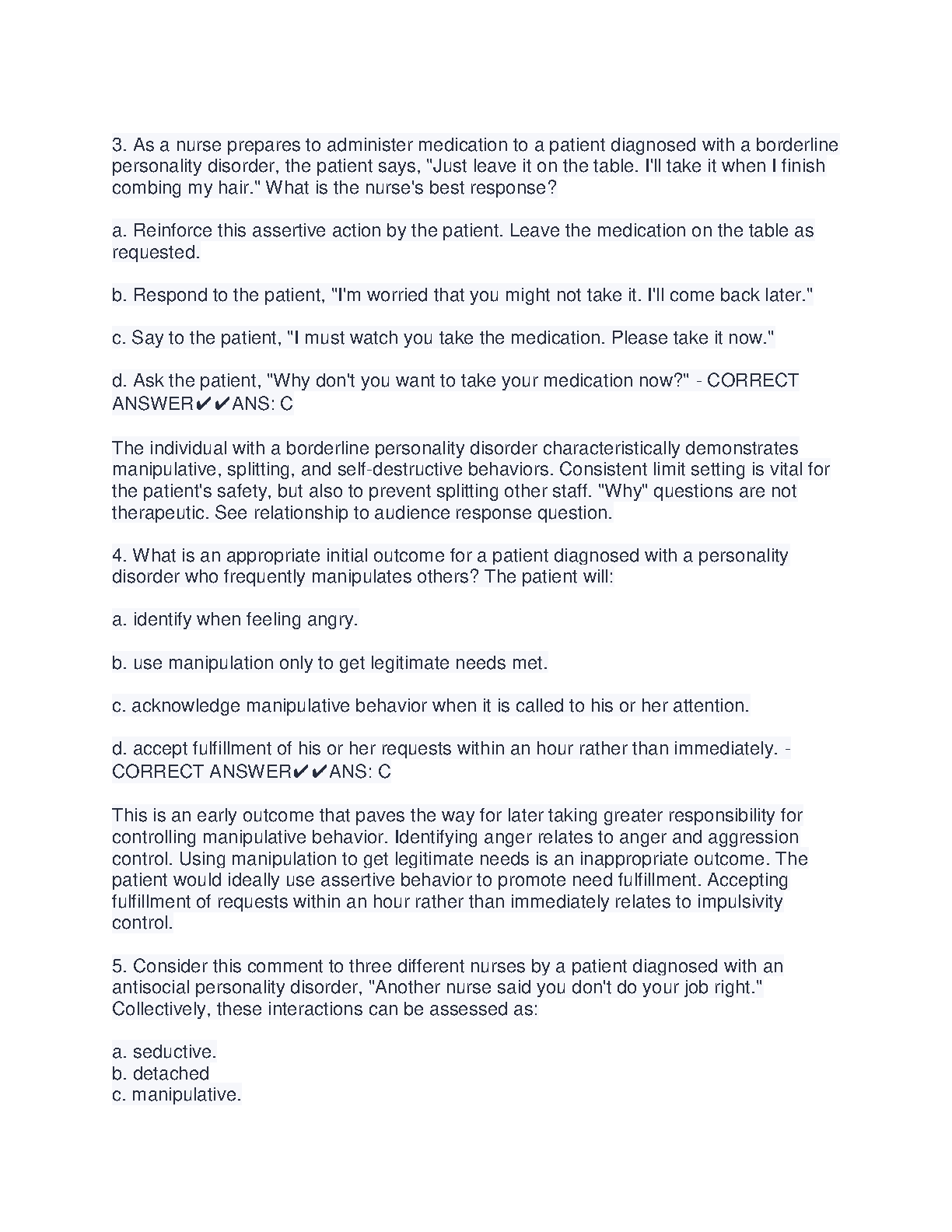 3. As a nurse prepares to administer medication to a patient diagnosed with a borderline personality disorder, the patient says, "Just leave it on the table. I'll take it when I finish combing my hair." What is the nurse's best response?

a. Reinforce this assertive action by the patient. Leave the medication on the table as requested.

b. Respond to the patient, "I'm worried that you might not take it. I'll come back later."

c. Say to the patient, "I must watch you take the medication. Please take it now."

d. Ask the patient, "Why don't you want to take your medication now?" - CORRECT ANSWER✔✔ANS: C

The individual with a borderline personality disorder characteristically demonstrates manipulative, splitting, and self-destructive behaviors. Consistent limit setting is vital for the patient's safety, but also to prevent splitting other staff. "Why" questions are not therapeutic. See relationship to audience response question.

4. What is an appropriate initial outcome for a patient diagnosed with a personality disorder who frequently manipulates others? The patient will:

a. identify when feeling angry.

b. use manipulation only to get legitimate needs met.

c. acknowledge manipulative behavior when it is called to his or her attention.

d. accept fulfillment of his or her requests within an hour rather than immediately. - CORRECT ANSWER✔✔ANS: C

This is an early outcome that paves the way for later taking greater responsibility for controlling manipulative behavior. Identifying anger relates to anger and aggression control. Using manipulation to get legitimate needs is an inappropriate outcome. The patient would ideally use assertive behavior to promote need fulfillment. Accepting fulfillment of requests within an hour rather than immediately relates to impulsivity control.

5. Consider this comment to three different nurses by a patient diagnosed with an antisocial personality disorder, "Another nurse said you don't do your job right." Collectively, these interactions can be assessed as:

a. seductive.
b. detached
c. manipulative.